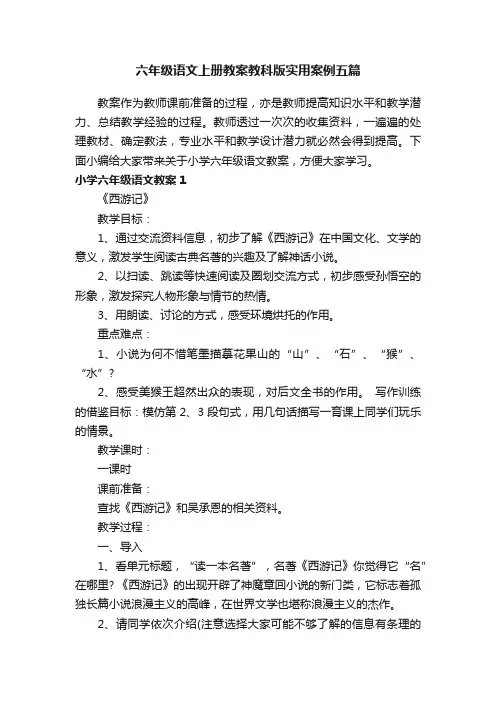 六年级语文上册教案教科版实用案例五篇

教案作为教师课前准备的过程，亦是教师提高知识水平和教学潜力、总结教学经验的过程。教师透过一次次的收集资料，一遍遍的处理教材、确定教法，专业水平和教学设计潜力就必然会得到提高。下面小编给大家带来关于小学六年级语文教案，方便大家学习。

小学六年级语文教案1

《西游记》

教学目标：

1、通过交流资料信息，初步了解《西游记》在中国文化、文学的意义，激发学生阅读古典名著的兴趣及了解神话小说。

2、以扫读、跳读等快速阅读及圈划交流方式，初步感受孙悟空的形象，激发探究人物形象与情节的热情。

3、用朗读、讨论的方式，感受环境烘托的作用。

重点难点：

1、小说为何不惜笔墨描摹花果山的“山”、“石”、“猴”、“水”？

2、感受美猴王超然出众的表现，对后文全书的作用。 写作训练的借鉴目标：模仿第2、3段句式，用几句话描写一育课上同学们玩乐的情景。

教学课时：

一课时

课前准备：

查找《西游记》和吴承恩的相关资料。

教学过程：

一、导入

1、看单元标题，“读一本名著”，名著《西游记》你觉得它“名”在哪里？《西游记》的出现开辟了神魔章回小说的新门类，它标志着孤独长篇小说浪漫主义的高峰，在世界文学也堪称浪漫主义的杰作。

2、请同学依次介绍(注意选择大家可能不够了解的信息有条理的